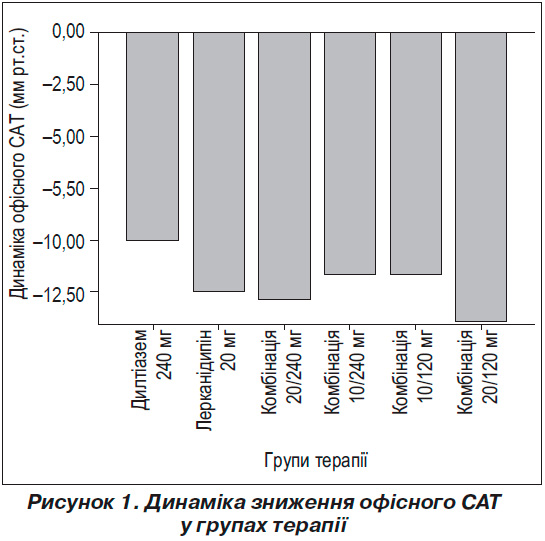 Динаміка офісного САТ (мм рт.ст.)

0,00
–2,50
–5,00
–5,50
–10,00
–12,50

Дилтіазем 240 мг
Лерканідипін 20 мг
Комбінація 20/240 мг
Комбінація 10/240 мг
Комбінація 10/120 мг
Комбінація 20/120 мг

Групи терапії

Рисунок 1. Динаміка зниження офісного САТ у групах терапії